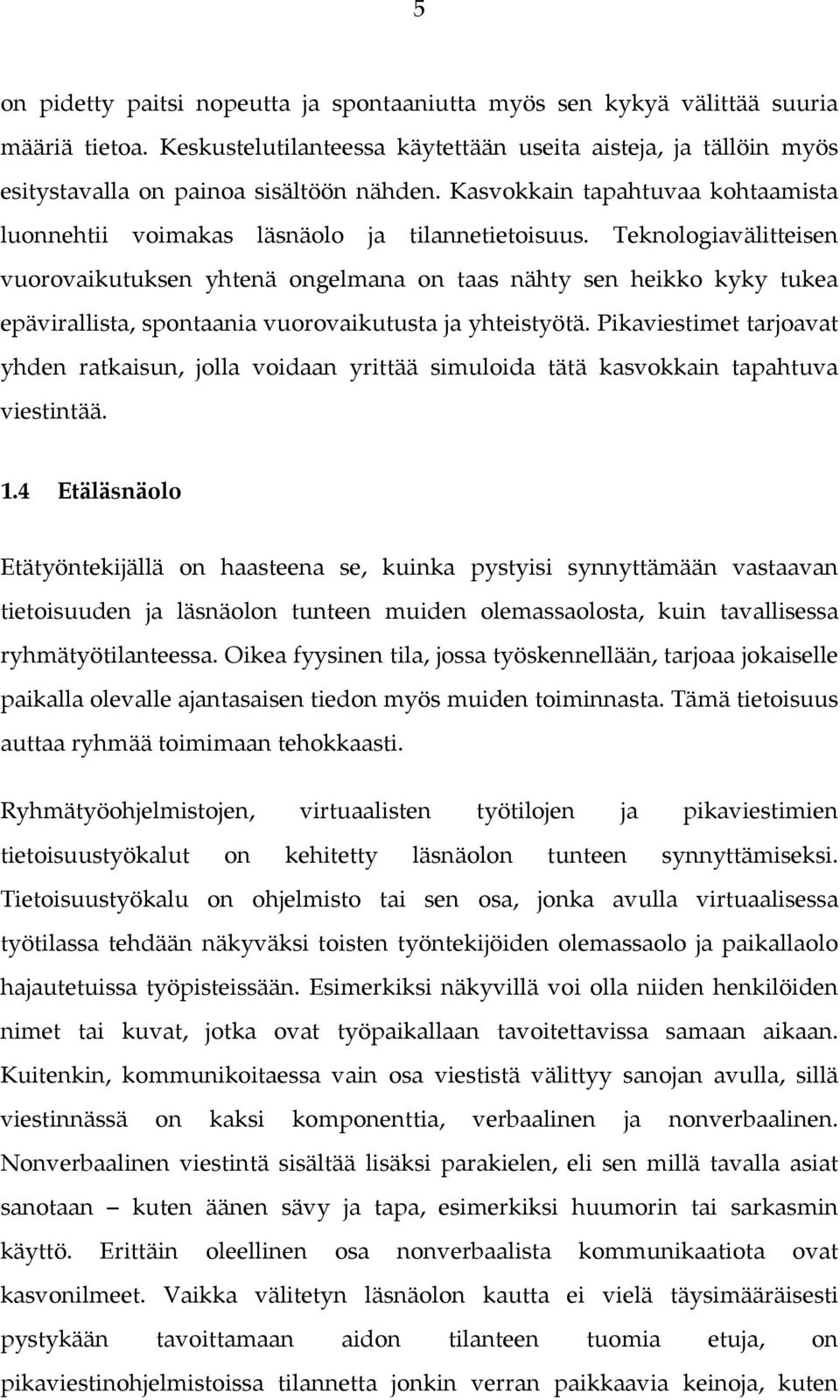 5

on pidetty paitsi nopeutta ja spontaaniutta myös sen kykyä välittää suuria määriä tietoa. Keskustelutilanteessa käytettään useita aisteja, ja tällöin myös esitystavalla on painoa sisältöön nähden. Kasvokkain tapahtuvaa kohtaamista luonnehtii voimakas läsnäolo ja tilannetietoisuus. Teknologiavälitteisen vuorovaikutuksen yhtenä ongelmana on taas nähty sen heikko kyky tukea epävirallista, spontaania vuorovaikutusta ja yhteistyötä. Pikaviestimet tarjoavat yhden ratkaisun, jolla voidaan yrittää simuloida tätä kasvokkain tapahtuva viestintää.

1.4 Etäläsnäolo

Etätyöntekijällä on haasteena se, kuinka pystyisi synnyttämään vastaavan tietoisuuden ja läsnäolon tunteen muiden olemassaolosta, kuin tavallisessa ryhmätyötilanteessa. Oikea fyysinen tila, jossa työskennellään, tarjoaa jokaiselle paikalla olevalle ajantasaisen tiedon myös muiden toiminnasta. Tämä tietoisuus auttaa ryhmää toimimaan tehokkaasti.

Ryhmätyöohjelmistojen, virtuaalisten työtilojen ja pikaviestimien tietoisuustyökalut on kehitetty läsnäolon tunteen synnyttämiseksi. Tietoisuustyökalu on ohjelmisto tai sen osa, jonka avulla virtuaalisessa työtilassa tehdään näkyväksi toisten työntekijöiden olemassaolo ja paikallaolo hajautetuissa työpisteissään. Esimerkiksi näkyvillä voi olla niiden henkilöiden nimet tai kuvat, jotka ovat työpaikallaan tavoitettavissa samaan aikaan. Kuitenkin, kommunikoitaessa vain osa viestistä välittyy sanojan avulla, sillä viestinnässä on kaksi komponenttia, verbaalinen ja nonverbaalinen. Nonverbaalinen viestintä sisältää lisäksi parakielen, eli sen millä tavalla asiat sanotaan – kuten äänen sävy ja tapa, esimerkiksi huumorin tai sarkasmin käyttö. Erittäin oleellinen osa nonverbaalista kommunikaatiota ovat kasvonilmeet. Vaikka välitetyn läsnäolon kautta ei vielä täysimääräisesti pystykään tavoittamaan aidon tilanteen tuomia etuja, on pikaviestinohjelmistoissa tilannetta jonkin verran paikkaavia keinoja, kuten